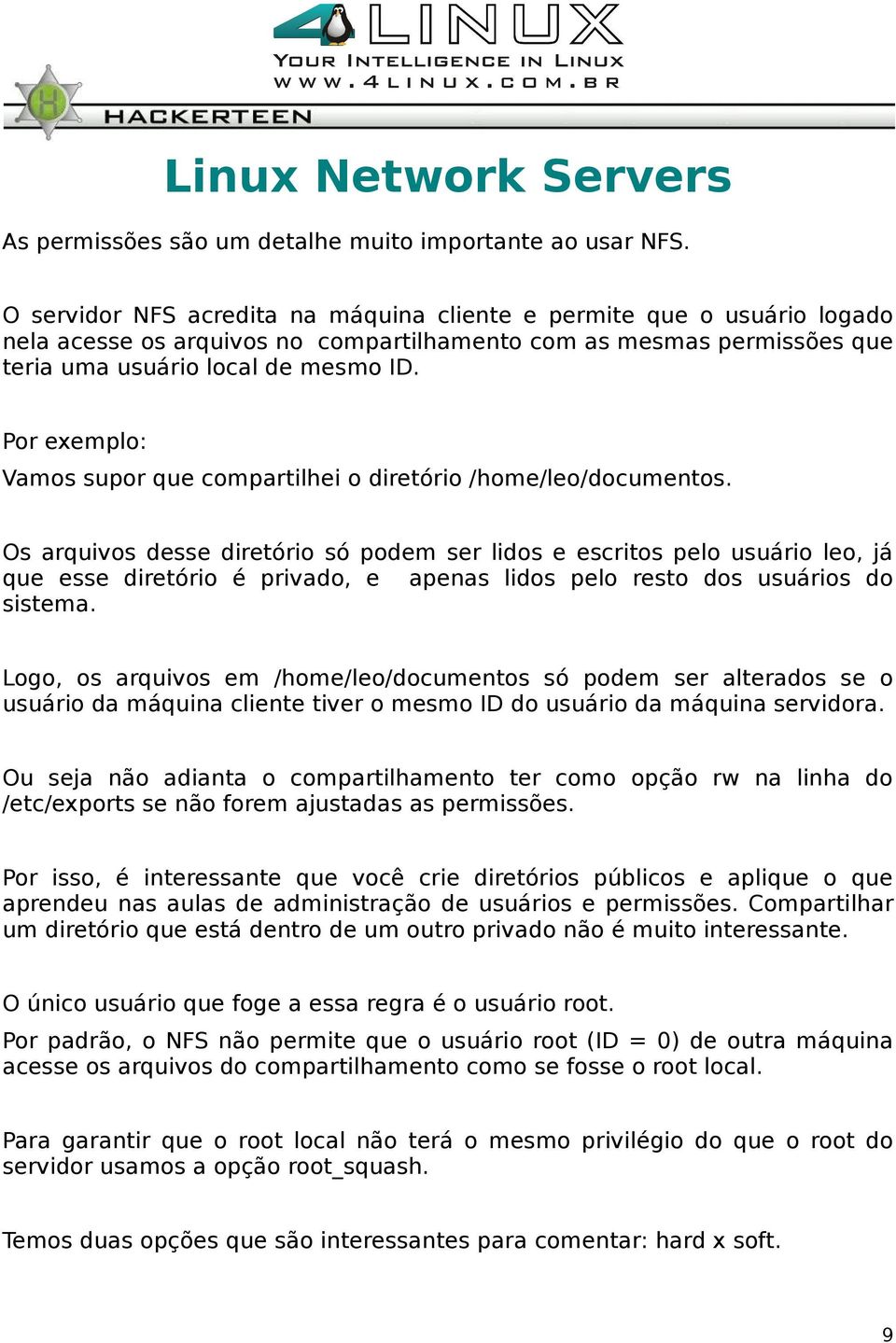 4LINUX
YOUR INTELLIGENCE IN LINUX
WWW.4LINUX.COM.BR
H
HACKERTEEN

Linux Network Servers

As permissões são um detalhe muito importante ao usar NFS.

O servidor NFS acredita na máquina cliente e permite que o usuário logado nela acesse os arquivos no compartilhamento com as mesmas permissões que teria uma usuário local de mesmo ID.

Por exemplo:

Vamos supor que compartilhei o diretório /home/leo/documentos.

Os arquivos desse diretório só podem ser lidos e escritos pelo usuário leo, já que esse diretório é privado, e apenas lidos pelo resto dos usuários do sistema.

Logo, os arquivos em /home/leo/documentos só podem ser alterados se o usuário da máquina cliente tiver o mesmo ID do usuário da máquina servidora.

Ou seja não adianta o compartilhamento ter como opção rw na linha do /etc/exports se não forem ajustadas as permissões.

Por isso, é interessante que você crie diretórios públicos e aplique o que aprendeu nas aulas de administração de usuários e permissões. Compartilhar um diretório que está dentro de um outro privado não é muito interessante.

O único usuário que foge a essa regra é o usuário root.

Por padrão, o NFS não permite que o usuário root (ID = 0) de outra máquina acesse os arquivos do compartilhamento como se fosse o root local.

Para garantir que o root local não terá o mesmo privilégio do que o root do servidor usamos a opção root_squash.

Temos duas opções que são interessantes para comentar: hard x soft.

9